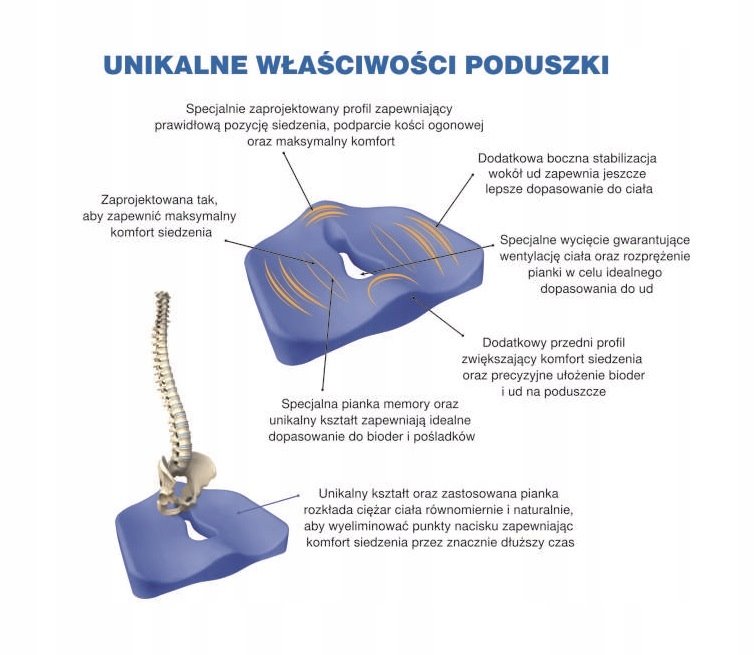 UNIKALNE WŁAŚCIWOŚCI PODUSZKI

Specjalnie zaprojektowany profil zapewniający prawidłową pozycję siedzenia, podparcie kości ogonowej oraz maksymalny komfort

Dodatkowa boczna stabilizacja wokół ud zapewnia jeszcze lepsze dopasowanie do ciała

Zaprojektowana tak, aby zapewnić maksymalny komfort siedzenia

Specjalne wycięcie gwarantujące wentylację ciała oraz rozprężenie pianki w celu idealnego dopasowania do ud

Dodatkowy przedni profil zwiększający komfort siedzenia oraz precyzyjne ułożenie bioder i ud na poduszcze

Specjalna pianka memory oraz unikalny kształt zapewniają idealne dopasowanie do bioder i pośladków

Unikalny kształt oraz zastosowana pianka rozkłada ciężar ciała równomiernie i naturalnie, aby wyeliminować punkty nacisku zapewniając komfort siedzenia przez znacznie dłuższy czas